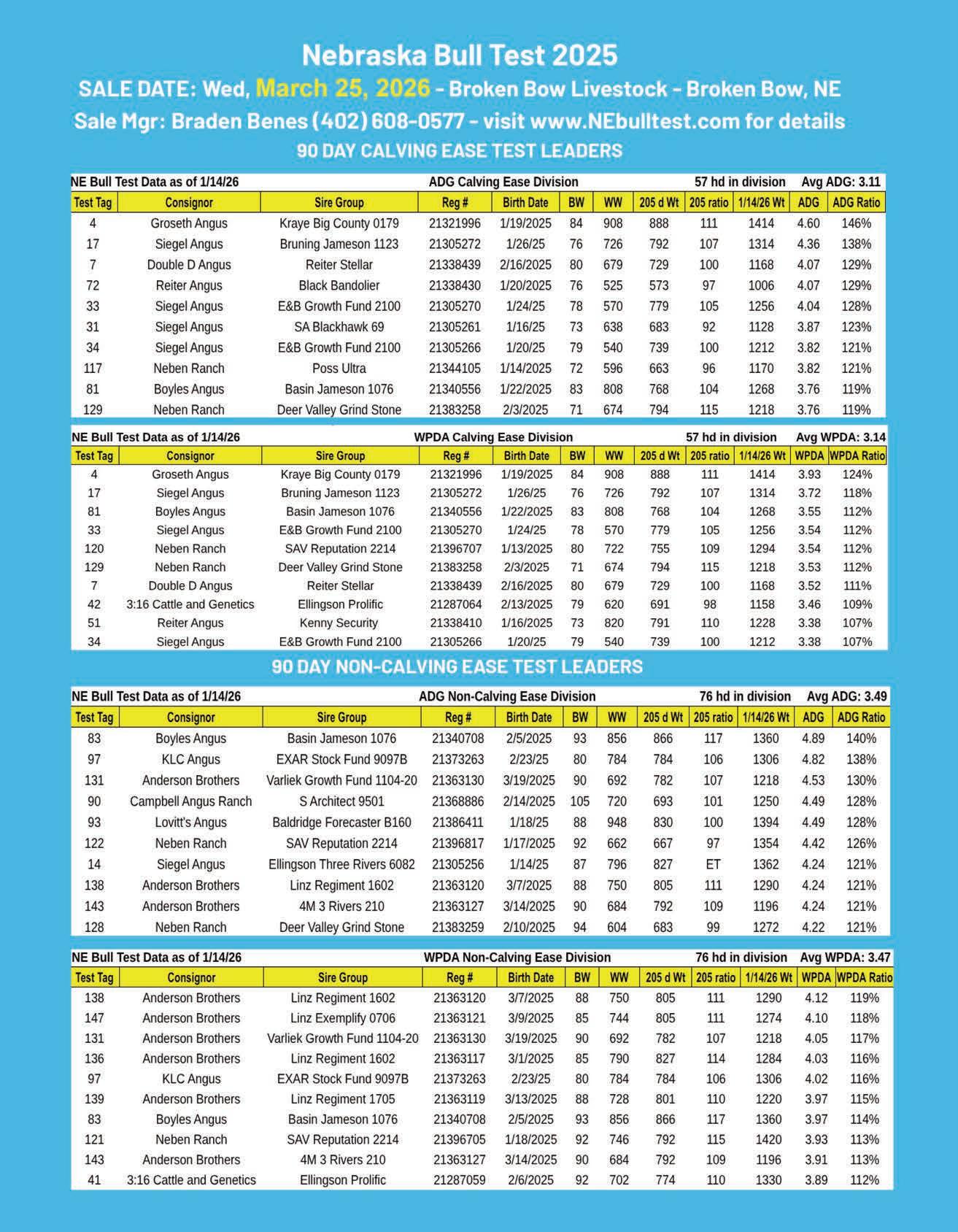 Nebraska Bull Test 2025

SALE DATE: Wed, March 25, 2026 - Broken Bow Livestock - Broken Bow, NE

Sale Mgr: Braden Benes (402) 608-0577 - visit www.NEbulltest.com for details

90 DAY CALVING EASE TEST LEADERS

NE Bull Test Data as of 1/14/26 ADG Calving Ease Division 57 hd in division Avg ADG: 3.11

| Test Tag | Consignor | Sire Group | Reg # | Birth Date | BW | WW | 205 d Wt | 205 ratio | 1/14/26 Wt | ADG | ADG Ratio |
|---|---|---|---|---|---|---|---|---|---|---|---|
| 4 | Groseth Angus | Kraye Big County 0179 | 21321996 | 1/19/2025 | 84 | 908 | 888 | 111 | 1414 | 4.60 | 146% |
| 17 | Siegel Angus | Bruning Jameson 1123 | 21305272 | 1/26/25 | 76 | 726 | 792 | 107 | 1314 | 4.36 | 138% |
| 7 | Double D Angus | Reiter Stellar | 21338439 | 2/16/2025 | 80 | 679 | 729 | 100 | 1168 | 4.07 | 129% |
| 72 | Reiter Angus | Black Bandolier | 21338430 | 1/20/2025 | 76 | 525 | 573 | 97 | 1006 | 4.07 | 129% |
| 33 | Siegel Angus | E&B Growth Fund 2100 | 21305270 | 1/24/25 | 78 | 570 | 779 | 105 | 1256 | 4.04 | 128% |
| 31 | Siegel Angus | SA Blackhawk 69 | 21305261 | 1/16/25 | 73 | 638 | 683 | 92 | 1128 | 3.87 | 123% |
| 34 | Siegel Angus | E&B Growth Fund 2100 | 21305266 | 1/20/25 | 79 | 540 | 739 | 100 | 1212 | 3.82 | 121% |
| 117 | Neben Ranch | Poss Ultra | 21344105 | 1/14/2025 | 72 | 596 | 663 | 96 | 1170 | 3.82 | 121% |
| 81 | Boyles Angus | Basin Jameson 1076 | 21340556 | 1/22/2025 | 83 | 808 | 768 | 104 | 1268 | 3.76 | 119% |
| 129 | Neben Ranch | Deer Valley Grind Stone | 21383258 | 2/3/2025 | 71 | 674 | 794 | 115 | 1218 | 3.76 | 119% |

NE Bull Test Data as of 1/14/26 WPDA Calving Ease Division 57 hd in division Avg WPDA: 3.14

| Test Tag | Consignor | Sire Group | Reg # | Birth Date | BW | WW | 205 d Wt | 205 ratio | 1/14/26 Wt | WPDA | WPDA Ratio |
|---|---|---|---|---|---|---|---|---|---|---|---|
| 4 | Groseth Angus | Kraye Big County 0179 | 21321996 | 1/19/2025 | 84 | 908 | 888 | 111 | 1414 | 3.93 | 124% |
| 17 | Siegel Angus | Bruning Jameson 1123 | 21305272 | 1/26/25 | 76 | 726 | 792 | 107 | 1314 | 3.72 | 118% |
| 81 | Boyles Angus | Basin Jameson 1076 | 21340556 | 1/22/2025 | 83 | 808 | 768 | 104 | 1268 | 3.55 | 112% |
| 33 | Siegel Angus | E&B Growth Fund 2100 | 21305270 | 1/24/25 | 78 | 570 | 779 | 105 | 1256 | 3.54 | 112% |
| 120 | Neben Ranch | SAV Reputation 2214 | 21396707 | 1/13/2025 | 80 | 722 | 755 | 109 | 1294 | 3.54 | 112% |
| 129 | Neben Ranch | Deer Valley Grind Stone | 21383258 | 2/3/2025 | 71 | 674 | 794 | 115 | 1218 | 3.53 | 112% |
| 7 | Double D Angus | Reiter Stellar | 21338439 | 2/16/2025 | 80 | 679 | 729 | 100 | 1168 | 3.52 | 111% |
| 42 | 3:16 Cattle and Genetics | Ellingson Prolific | 21287064 | 2/13/2025 | 79 | 620 | 691 | 98 | 1158 | 3.46 | 109% |
| 51 | Reiter Angus | Kenny Security | 21338410 | 1/16/2025 | 73 | 820 | 791 | 110 | 1228 | 3.38 | 107% |
| 34 | Siegel Angus | E&B Growth Fund 2100 | 21305266 | 1/20/25 | 79 | 540 | 739 | 100 | 1212 | 3.38 | 107% |

90 DAY NON-CALVING EASE TEST LEADERS

NE Bull Test Data as of 1/14/26 ADG Non-Calving Ease Division 76 hd in division Avg ADG: 3.49

| Test Tag | Consignor | Sire Group | Reg # | Birth Date | BW | WW | 205 d Wt | 205 ratio | 1/14/26 Wt | ADG | ADG Ratio |
|---|---|---|---|---|---|---|---|---|---|---|---|
| 83 | Boyles Angus | Basin Jameson 1076 | 21340708 | 2/5/2025 | 93 | 856 | 866 | 117 | 1360 | 4.89 | 140% |
| 97 | KLC Angus | EXAR Stock Fund 9097B | 21373263 | 2/23/25 | 80 | 784 | 784 | 106 | 1306 | 4.82 | 138% |
| 131 | Anderson Brothers | Varliek Growth Fund 1104-20 | 21363130 | 3/19/2025 | 90 | 692 | 782 | 107 | 1218 | 4.53 | 130% |
| 90 | Campbell Angus Ranch | S Architect 9501 | 21368886 | 2/14/2025 | 105 | 720 | 693 | 101 | 1250 | 4.49 | 128% |
| 93 | Lovitt's Angus | Baldridge Forecaster B160 | 21386411 | 1/18/25 | 88 | 948 | 830 | 100 | 1394 | 4.49 | 128% |
| 122 | Neben Ranch | SAV Reputation 2214 | 21396817 | 1/17/2025 | 92 | 662 | 667 | 97 | 1354 | 4.42 | 126% |
| 14 | Siegel Angus | Ellingson Three Rivers 6082 | 21305256 | 1/14/25 | 87 | 796 | 827 | ET | 1362 | 4.24 | 121% |
| 138 | Anderson Brothers | Linz Regiment 1602 | 21363120 | 3/7/2025 | 88 | 750 | 805 | 111 | 1290 | 4.24 | 121% |
| 143 | Anderson Brothers | 4M 3 Rivers 210 | 21363127 | 3/14/2025 | 90 | 684 | 792 | 109 | 1196 | 4.24 | 121% |
| 128 | Neben Ranch | Deer Valley Grind Stone | 21383259 | 2/10/2025 | 94 | 604 | 683 | 99 | 1272 | 4.22 | 121% |

NE Bull Test Data as of 1/14/26 WPDA Non-Calving Ease Division 76 hd in division Avg WPDA: 3.47

| Test Tag | Consignor | Sire Group | Reg # | Birth Date | BW | WW | 205 d Wt | 205 ratio | 1/14/26 Wt | WPDA | WPDA Ratio |
|---|---|---|---|---|---|---|---|---|---|---|---|
| 138 | Anderson Brothers | Linz Regiment 1602 | 21363120 | 3/7/2025 | 88 | 750 | 805 | 111 | 1290 | 4.12 | 119% |
| 147 | Anderson Brothers | Linz Exemplify 0706 | 21363121 | 3/9/2025 | 85 | 744 | 805 | 111 | 1274 | 4.10 | 118% |
| 131 | Anderson Brothers | Varliek Growth Fund 1104-20 | 21363130 | 3/19/2025 | 90 | 692 | 782 | 107 | 1218 | 4.05 | 117% |
| 136 | Anderson Brothers | Linz Regiment 1602 | 21363117 | 3/1/2025 | 85 | 790 | 827 | 114 | 1284 | 4.03 | 116% |
| 97 | KLC Angus | EXAR Stock Fund 9097B | 21373263 | 2/23/25 | 80 | 784 | 784 | 106 | 1306 | 4.02 | 116% |
| 139 | Anderson Brothers | Linz Regiment 1705 | 21363119 | 3/13/2025 | 88 | 728 | 801 | 110 | 1220 | 3.97 | 115% |
| 83 | Boyles Angus | Basin Jameson 1076 | 21340708 | 2/5/2025 | 93 | 856 | 866 | 117 | 1360 | 3.97 | 114% |
| 121 | Neben Ranch | SAV Reputation 2214 | 21396705 | 1/18/2025 | 92 | 746 | 792 | 115 | 1420 | 3.93 | 113% |
| 143 | Anderson Brothers | 4M 3 Rivers 210 | 21363127 | 3/14/2025 | 90 | 684 | 792 | 109 | 1196 | 3.91 | 113% |
| 41 | 3:16 Cattle and Genetics | Ellingson Prolific | 21287059 | 2/6/2025 | 92 | 702 | 774 | 110 | 1330 | 3.89 | 112% |